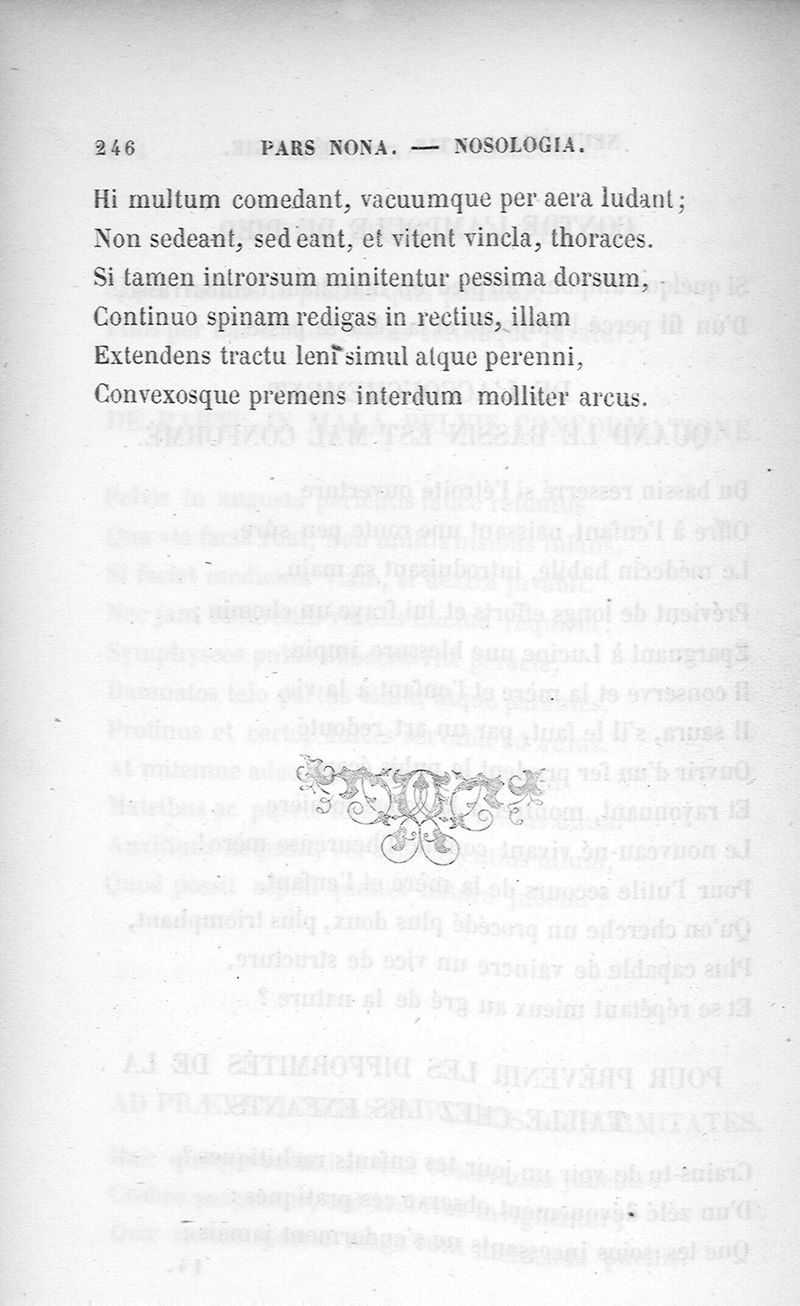 246 PARS NONA. — NOSOLOGIA.

Hi multum comedant, vacuumque per aera ludant;
Non sedeant, sed eant, et vitent vincla, thoraces.
Si tamen introrsum minitentur pessima dorsum,
Continuo spinam redigas in rectius, illam
Extendens tractu leni simul atque perenni,
Convexosque premens interdum molliter arcus.